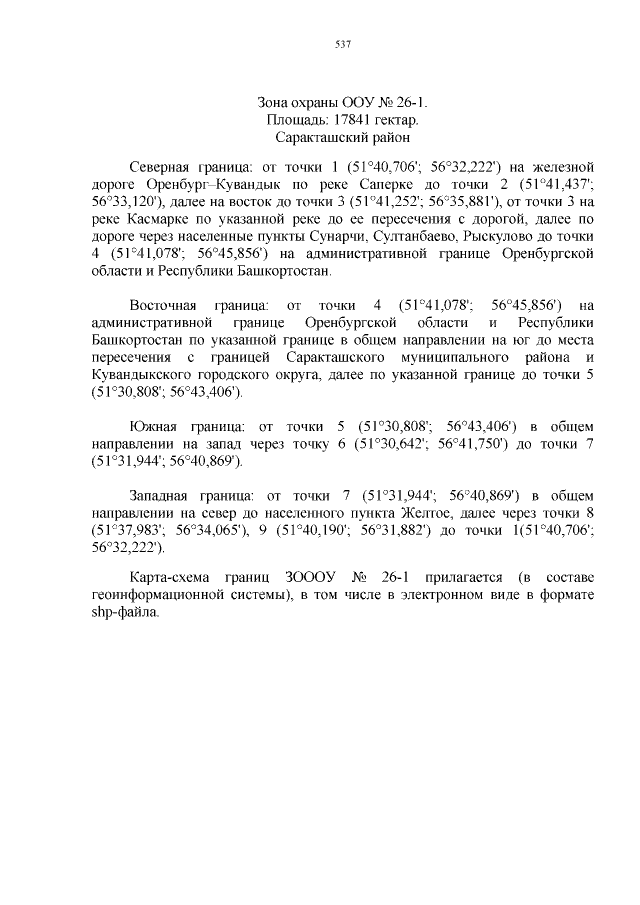 537

Зона охраны ООУ № 26-1.
Площадь: 17841 гектар.
Саракташский район

Северная граница: от точки 1 (51°40,706'; 56°32,222') на железной дороге Оренбург–Кувандык по реке Саперке до точки 2 (51°41,437'; 56°33,120'), далее на восток до точки 3 (51°41,252'; 56°35,881'), от точки 3 на реке Касмарке по указанной реке до ее пересечения с дорогой, далее по дороге через населенные пункты Сунарчи, Султанбаево, Рыскулово до точки 4 (51°41,078'; 56°45,856') на административной границе Оренбургской области и Республики Башкортостан.

Восточная граница: от точки 4 (51°41,078'; 56°45,856') на административной границе Оренбургской области и Республики Башкортостан по указанной границе в общем направлении на юг до места пересечения с границей Саракташского муниципального района и Кувандыкского городского округа, далее по указанной границе до точки 5 (51°30,808'; 56°43,406').

Южная граница: от точки 5 (51°30,808'; 56°43,406') в общем направлении на запад через точку 6 (51°30,642'; 56°41,750') до точки 7 (51°31,944'; 56°40,869').

Западная граница: от точки 7 (51°31,944'; 56°40,869') в общем направлении на север до населенного пункта Желтое, далее через точки 8 (51°37,983'; 56°34,065'), 9 (51°40,190'; 56°31,882') до точки 1(51°40,706'; 56°32,222').

Карта-схема границ ЗОООУ № 26-1 прилагается (в составе геоинформационной системы), в том числе в электронном виде в формате shp-файла.